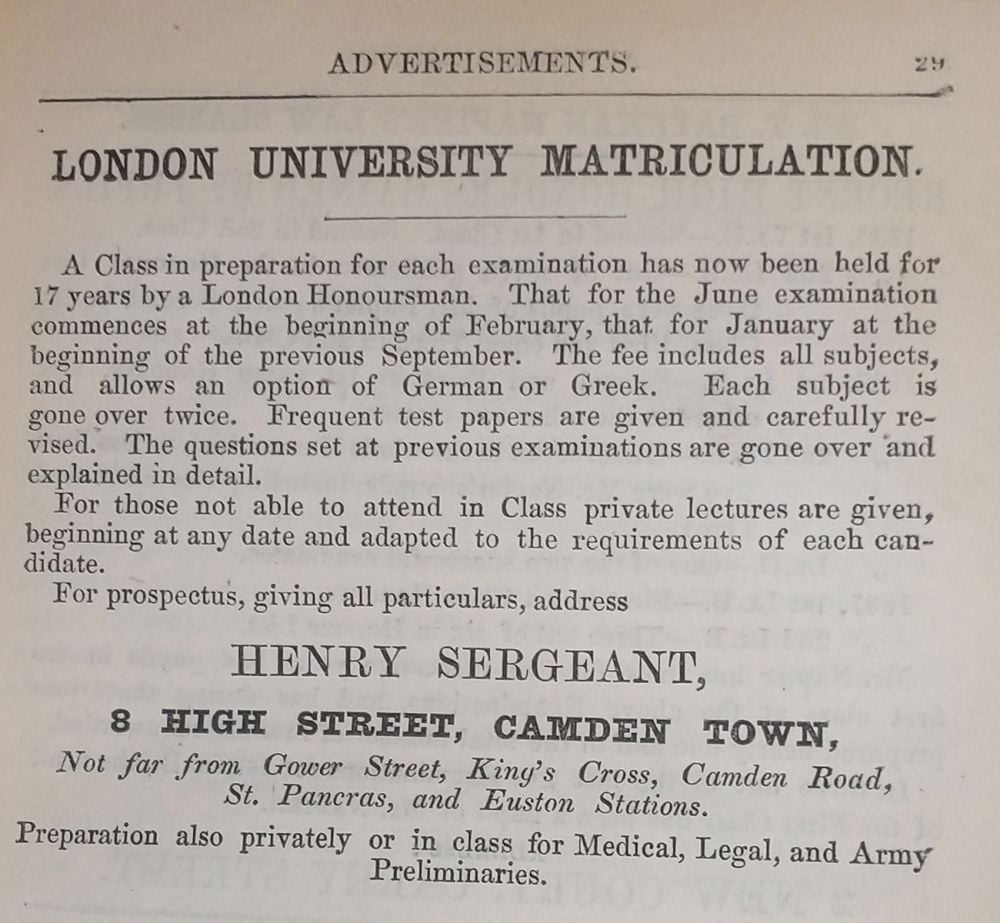 ADVERTISEMENTS. 29

LONDON UNIVERSITY MATRICULATION.

A Class in preparation for each examination has now been held for 17 years by a London Honoursman. That for the June examination commences at the beginning of February, that for January at the beginning of the previous September. The fee includes all subjects, and allows an option of German or Greek. Each subject is gone over twice. Frequent test papers are given and carefully revised. The questions set at previous examinations are gone over and explained in detail.

For those not able to attend in Class private lectures are given, beginning at any date and adapted to the requirements of each candidate.

For prospectus, giving all particulars, address

HENRY SERGEANT,

8 HIGH STREET, CAMDEN TOWN,

Not far from Gower Street, King's Cross, Camden Road, St. Pancras, and Euston Stations.

Preparation also privately or in class for Medical, Legal, and Army Preliminaries.